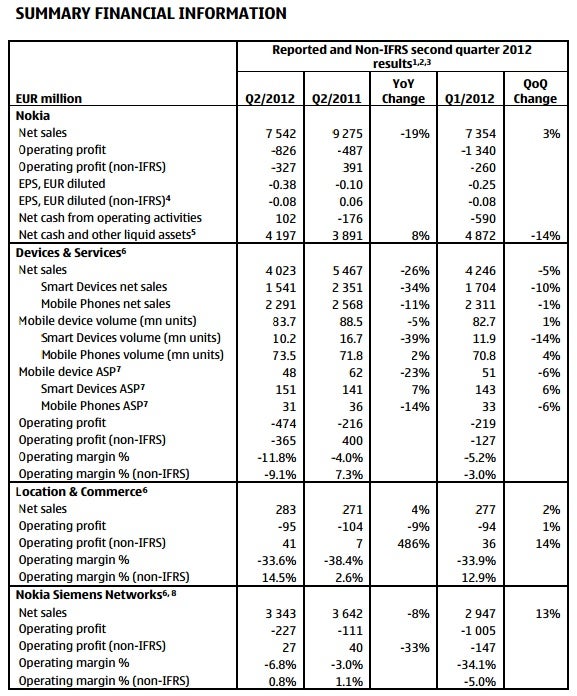 SUMMARY FINANCIAL INFORMATION

| | Reported and Non-IFRS second quarter 2012 results$^{1,2,3}$ | | | | |
|---|---|---|---|---|---|
| EUR million | Q2/2012 | Q2/2011 | YoY Change | Q1/2012 | QoQ Change |
| **Nokia** | | | | | |
| Net sales | 7 542 | 9 275 | -19% | 7 354 | 3% |
| Operating profit | -826 | -487 | | -1 340 | |
| Operating profit (non-IFRS) | -327 | 391 | | -260 | |
| EPS, EUR diluted | -0.38 | -0.10 | | -0.25 | |
| EPS, EUR diluted (non-IFRS)$^4$ | -0.08 | 0.06 | | -0.08 | |
| Net cash from operating activities | 102 | -176 | | -590 | |
| Net cash and other liquid assets$^5$ | 4 197 | 3 891 | 8% | 4 872 | -14% |
| **Devices & Services$^6$** | | | | | |
| Net sales | 4 023 | 5 467 | -26% | 4 246 | -5% |
| Smart Devices net sales | 1 541 | 2 351 | -34% | 1 704 | -10% |
| Mobile Phones net sales | 2 291 | 2 568 | -11% | 2 311 | -1% |
| Mobile device volume (mn units) | 83.7 | 88.5 | -5% | 82.7 | 1% |
| Smart Devices volume (mn units) | 10.2 | 16.7 | -39% | 11.9 | -14% |
| Mobile Phones volume (mn units) | 73.5 | 71.8 | 2% | 70.8 | 4% |
| Mobile device ASP$^7$ | 48 | 62 | -23% | 51 | -6% |
| Smart Devices ASP$^7$ | 151 | 141 | 7% | 143 | 6% |
| Mobile Phones ASP$^7$ | 31 | 36 | -14% | 33 | -6% |
| Operating profit | -474 | -216 | | -219 | |
| Operating profit (non-IFRS) | -365 | 400 | | -127 | |
| Operating margin % | -11.8% | -4.0% | | -5.2% | |
| Operating margin % (non-IFRS) | -9.1% | 7.3% | | -3.0% | |
| **Location & Commerce$^6$** | | | | | |
| Net sales | 283 | 271 | 4% | 277 | 2% |
| Operating profit | -95 | -104 | -9% | -94 | 1% |
| Operating profit (non-IFRS) | 41 | 7 | 486% | 36 | 14% |
| Operating margin % | -33.6% | -38.4% | | -33.9% | |
| Operating margin % (non-IFRS) | 14.5% | 2.6% | | 12.9% | |
| **Nokia Siemens Networks$^{6,8}$** | | | | | |
| Net sales | 3 343 | 3 642 | -8% | 2 947 | 13% |
| Operating profit | -227 | -111 | | -1 005 | |
| Operating profit (non-IFRS) | 27 | 40 | -33% | -147 | |
| Operating margin % | -6.8% | -3.0% | | -34.1% | |
| Operating margin % (non-IFRS) | 0.8% | 1.1% | | -5.0% | |